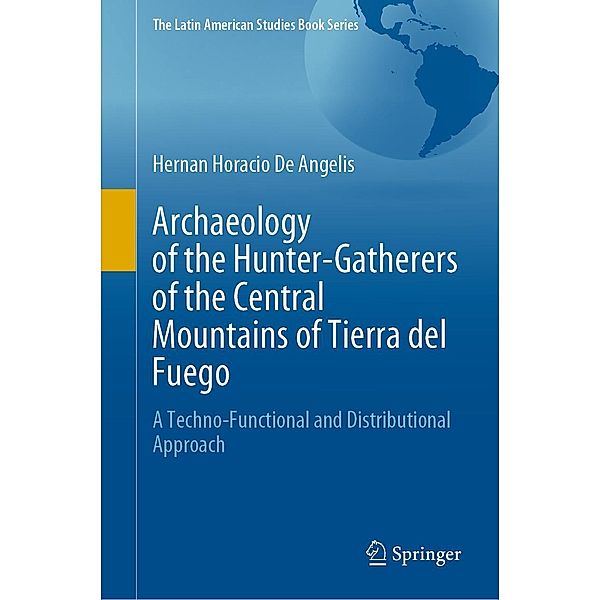 The Latin American Studies Book Series

Hernan Horacio De Angelis

Archaeology of the Hunter-Gatherers of the Central Mountains of Tierra del Fuego

A Techno-Functional and Distributional Approach

Springer